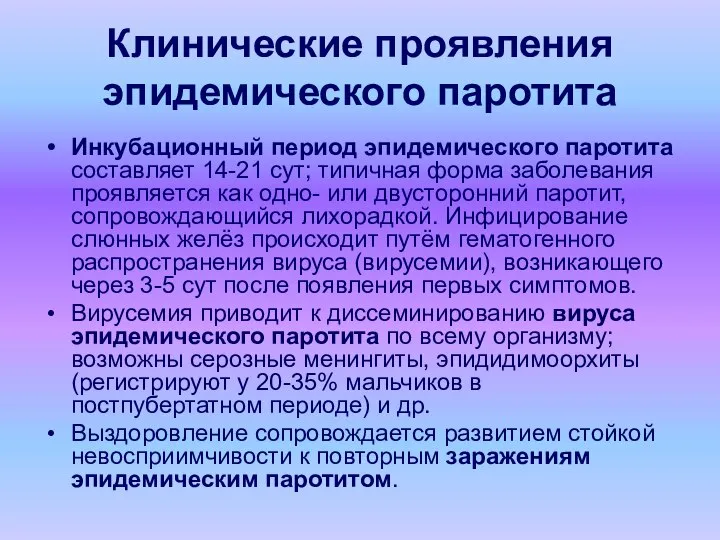 Клинические проявления эпидемического паротита

• Инкубационный период эпидемического паротита составляет 14-21 сут; типичная форма заболевания проявляется как одно- или двусторонний паротит, сопровождающийся лихорадкой. Инфицирование слюнных желёз происходит путём гематогенного распространения вируса (вирусемии), возникающего через 3-5 сут после появления первых симптомов.

• Вирусемия приводит к диссеминированию вируса эпидемического паротита по всему организму; возможны серозные менингиты, эпидидимоорхиты (регистрируют у 20-35% мальчиков в постпубертатном периоде) и др.

• Выздоровление сопровождается развитием стойкой невосприимчивости к повторным заражениям эпидемическим паротитом.